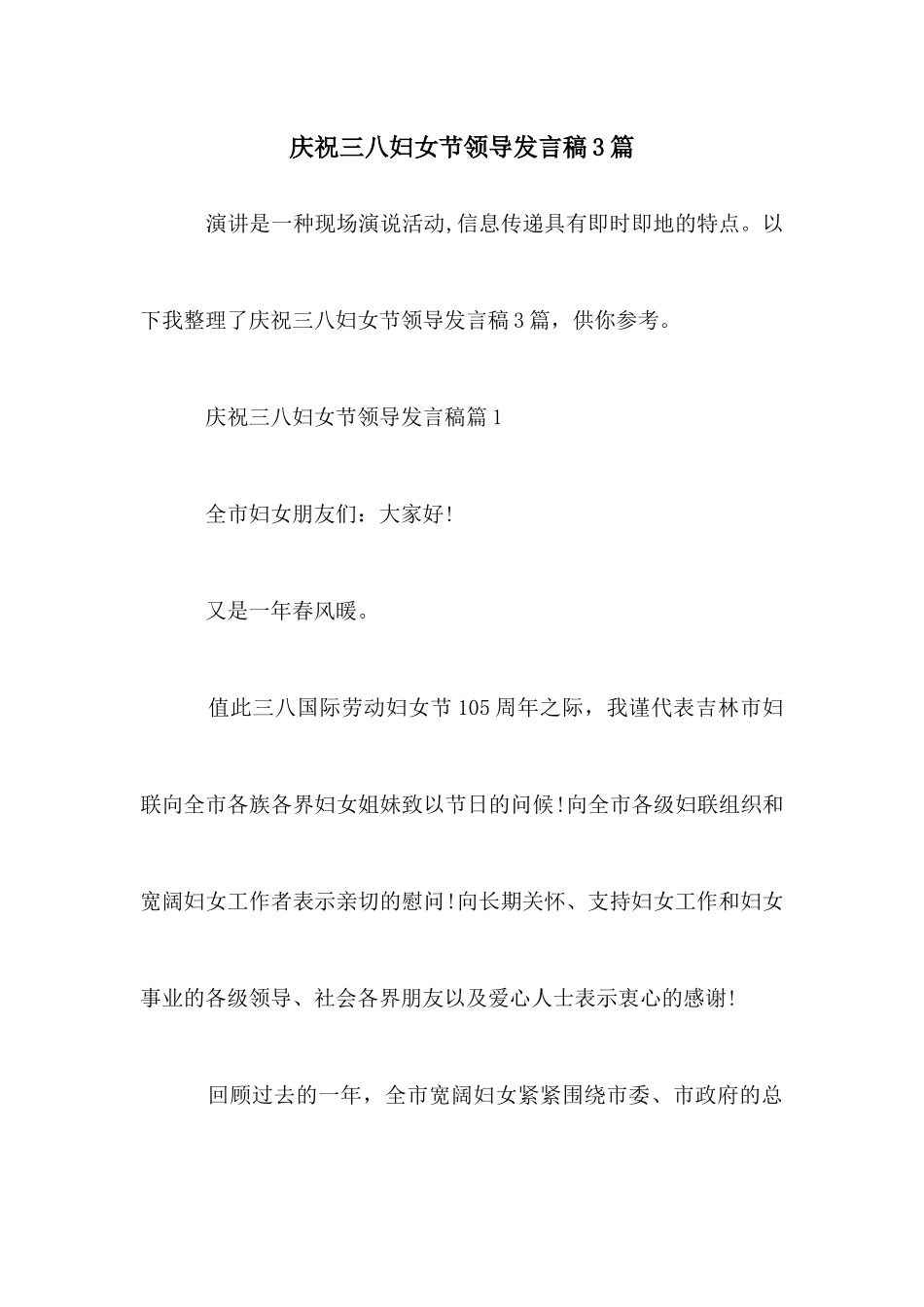 庆祝三八妇女节领导发言稿3篇

演讲是一种现场演说活动,信息传递具有即时即地的特点。以下我整理了庆祝三八妇女节领导发言稿3篇，供你参考。

庆祝三八妇女节领导发言稿篇1

全市妇女朋友们：大家好!

又是一年春风暖。

值此三八国际劳动妇女节105周年之际，我谨代表吉林市妇联向全市各族各界妇女姐妹致以节日的问候!向全市各级妇联组织和宽阔妇女工作者表示亲切的慰问!向长期关怀、支持妇女工作和妇女事业的各级领导、社会各界朋友以及爱心人士表示衷心的感谢!

回顾过去的一年，全市宽阔妇女紧紧围绕市委、市政府的总